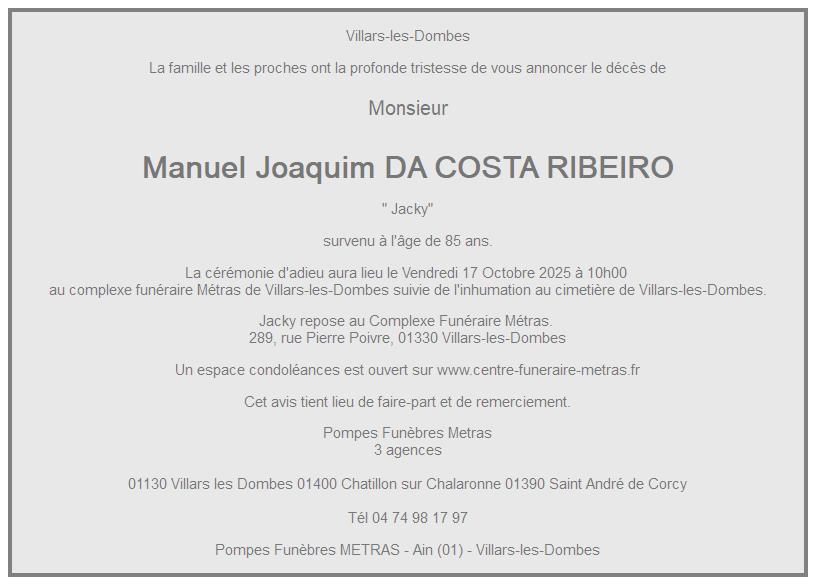 Villars-les-Dombes

La famille et les proches ont la profonde tristesse de vous annoncer le décès de

Monsieur

Manuel Joaquim DA COSTA RIBEIRO

" Jacky"

survenu à l'âge de 85 ans.

La cérémonie d'adieu aura lieu le Vendredi 17 Octobre 2025 à 10h00
au complexe funéraire Métras de Villars-les-Dombes suivie de l'inhumation au cimetière de Villars-les-Dombes.

Jacky repose au Complexe Funéraire Métras.
289, rue Pierre Poivre, 01330 Villars-les-Dombes

Un espace condoléances est ouvert sur www.centre-funeraire-metras.fr

Cet avis tient lieu de faire-part et de remerciement.

Pompes Funèbres Metras
3 agences

01130 Villars les Dombes 01400 Chatillon sur Chalaronne 01390 Saint André de Corcy

Tél 04 74 98 17 97

Pompes Funèbres METRAS - Ain (01) - Villars-les-Dombes